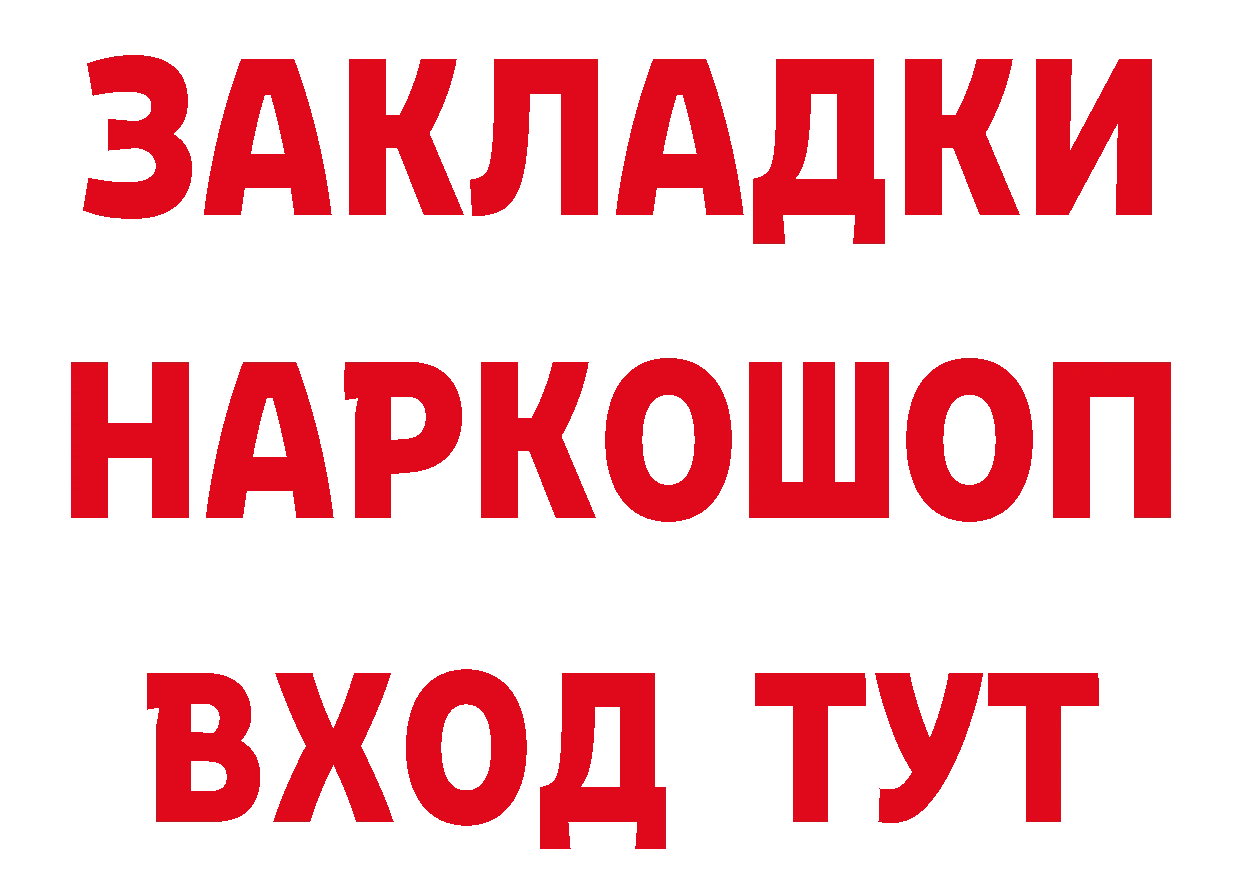 ЗАКЛАДКИ
НАРКОШОП
ВХОД ТУТ